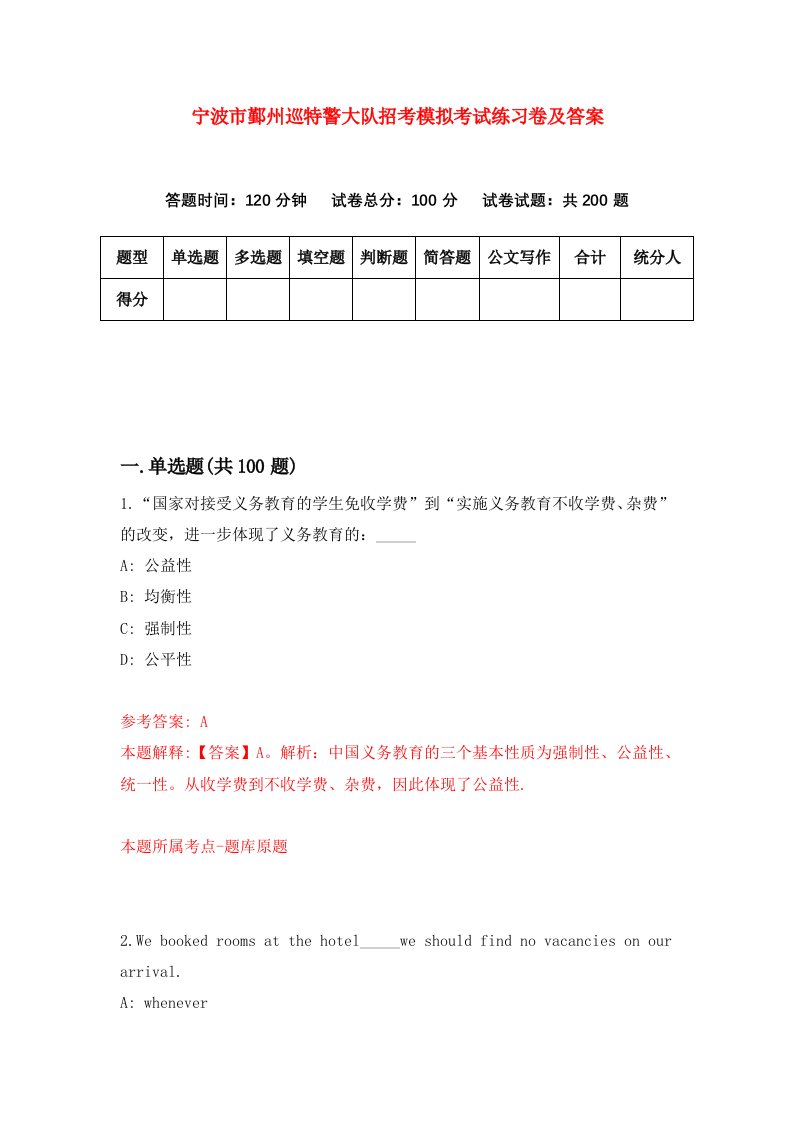 宁波市鄞州巡特警大队招考模拟考试练习卷及答案

答题时间：120 分钟　试卷总分：100 分　试卷试题：共 200 题

| 题型 | 单选题 | 多选题 | 填空题 | 判断题 | 简答题 | 公文写作 | 合计 | 统分人 |
|---|---|---|---|---|---|---|---|---|
| 得分 | | | | | | | | |

一.单选题(共 100 题)

1.“国家对接受义务教育的学生免收学费”到“实施义务教育不收学费、杂费”的改变，进一步体现了义务教育的：_____

A: 公益性

B: 均衡性

C: 强制性

D: 公平性

参考答案: A

本题解释:【答案】A。解析：中国义务教育的三个基本性质为强制性、公益性、统一性。从收学费到不收学费、杂费，因此体现了公益性.

本题所属考点-题库原题

2.We booked rooms at the hotel_____we should find no vacancies on our arrival.

A: whenever